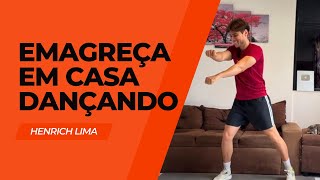 EMAGREÇA EM CASA DANÇANDO

HENRICH LIMA